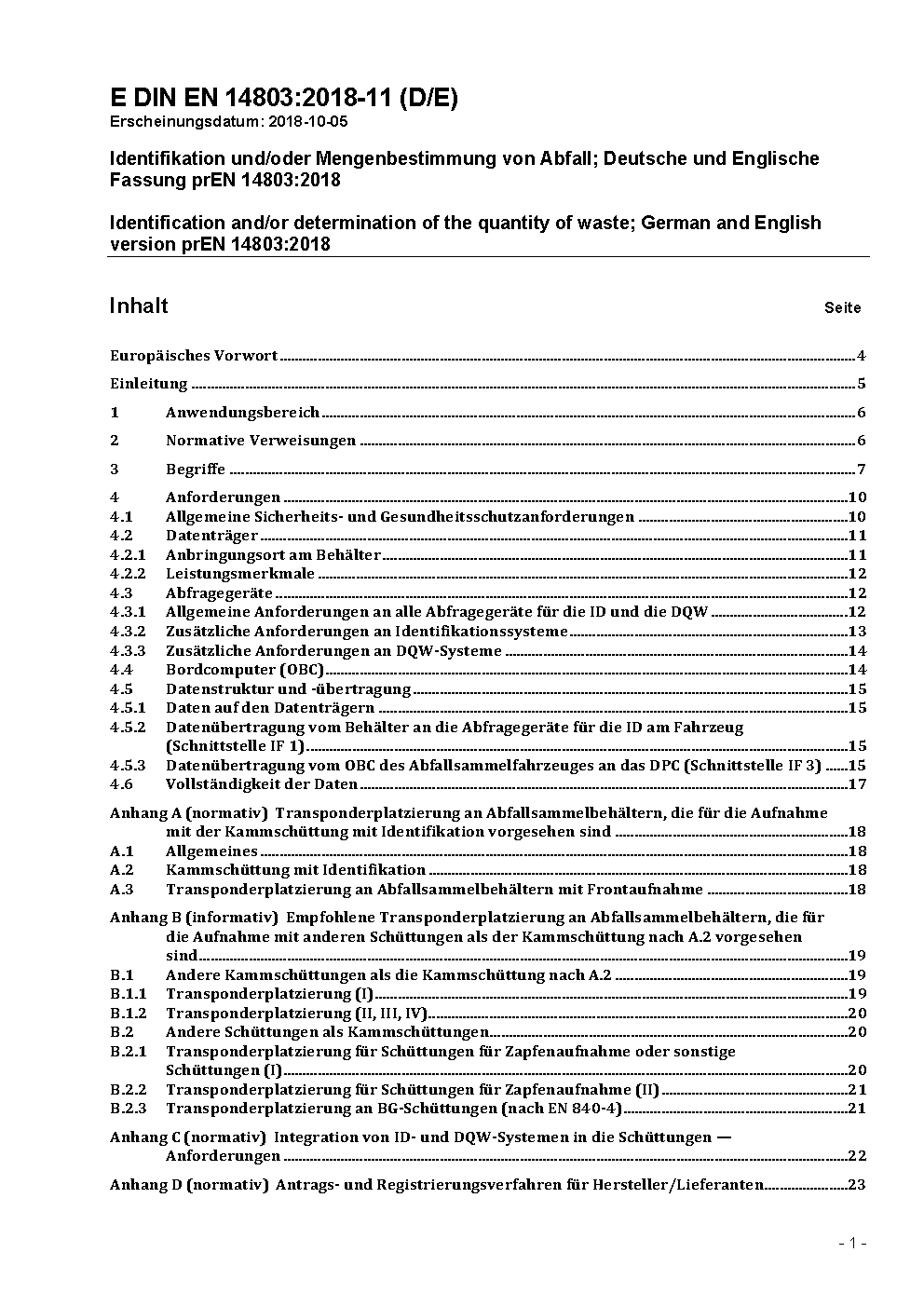 E DIN EN 14803:2018-11 (D/E)
Erscheinungsdatum: 2018-10-05

Identifikation und/oder Mengenbestimmung von Abfall; Deutsche und Englische Fassung prEN 14803:2018

Identification and/or determination of the quantity of waste; German and English version prEN 14803:2018

Inhalt Seite

Europäisches Vorwort 4

Einleitung 5

1 Anwendungsbereich 6

2 Normative Verweisungen 6

3 Begriffe 7

4 Anforderungen 10
4.1 Allgemeine Sicherheits- und Gesundheitsschutzanforderungen 10
4.2 Datenträger 11
4.2.1 Anbringungsort am Behälter 11
4.2.2 Leistungsmerkmale 12
4.3 Abfragegeräte 12
4.3.1 Allgemeine Anforderungen an alle Abfragegeräte für die ID und die DQW 12
4.3.2 Zusätzliche Anforderungen an Identifikationssysteme 13
4.3.3 Zusätzliche Anforderungen an DQW-Systeme 14
4.4 Bordcomputer (OBC) 14
4.5 Datenstruktur und -übertragung 15
4.5.1 Daten auf den Datenträgern 15
4.5.2 Datenübertragung vom Behälter an die Abfragegeräte für die ID am Fahrzeug (Schnittstelle IF 1) 15
4.5.3 Datenübertragung vom OBC des Abfallsammelfahrzeuges an das DPC (Schnittstelle IF 3) 15
4.6 Vollständigkeit der Daten 17

Anhang A (normativ) Transponderplatzierung an Abfallsammelbehältern, die für die Aufnahme mit der Kammschüttung mit Identifikation vorgesehen sind 18
A.1 Allgemeines 18
A.2 Kammschüttung mit Identifikation 18
A.3 Transponderplatzierung an Abfallsammelbehältern mit Frontaufnahme 18

Anhang B (informativ) Empfohlene Transponderplatzierung an Abfallsammelbehältern, die für die Aufnahme mit anderen Schüttungen als der Kammschüttung nach A.2 vorgesehen sind 19
B.1 Andere Kammschüttungen als die Kammschüttung nach A.2 19
B.1.1 Transponderplatzierung (I) 19
B.1.2 Transponderplatzierung (II, III, IV) 20
B.2 Andere Schüttungen als Kammschüttungen 20
B.2.1 Transponderplatzierung für Schüttungen für Zapfenaufnahme oder sonstige Schüttungen (I) 20
B.2.2 Transponderplatzierung für Schüttungen für Zapfenaufnahme (II) 21
B.2.3 Transponderplatzierung an BG-Schüttungen (nach EN 840-4) 21

Anhang C (normativ) Integration von ID- und DQW-Systemen in die Schüttungen — Anforderungen 22

Anhang D (normativ) Antrags- und Registrierungsverfahren für Hersteller/Lieferanten 23

- 1 -